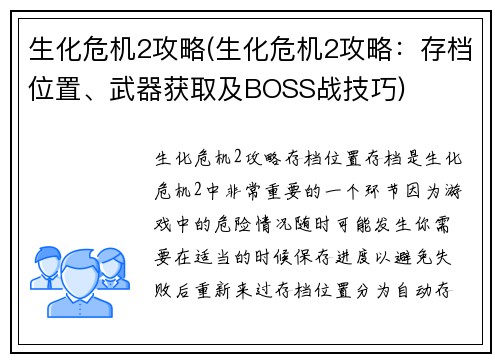 生化危机2攻略(生化危机2攻略：存档位置、武器获取及BOSS战技巧)

生化危机2攻略存档位置存档是生化危机2中非常重要的一个环节因为游戏中的危险情况随时可能发生你需要在适当的时候保存进度以避免失败后重新来过存档位置分为自动存